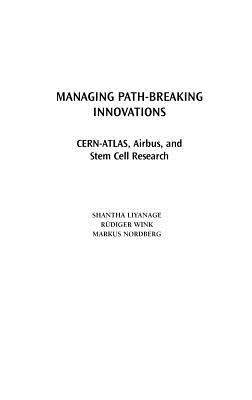 MANAGING PATH-BREAKING INNOVATIONS

CERN-ATLAS, Airbus, and Stem Cell Research

SHANTHA LIYANAGE
RÜDIGER WINK
MARKUS NORDBERG